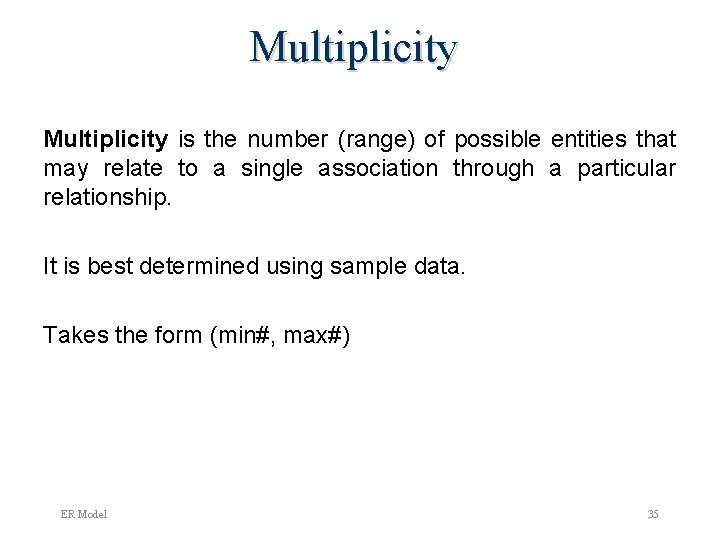 Multiplicity

Multiplicity is the number (range) of possible entities that may relate to a single association through a particular relationship.

It is best determined using sample data.

Takes the form (min#, max#)

ER Model

35